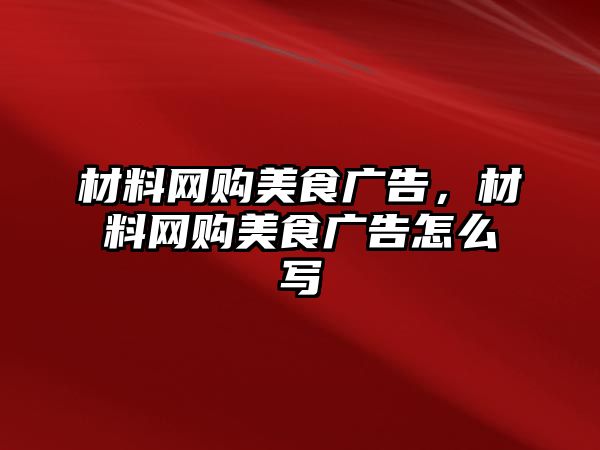 材料网购美食广告，材料网购美食广告怎么写